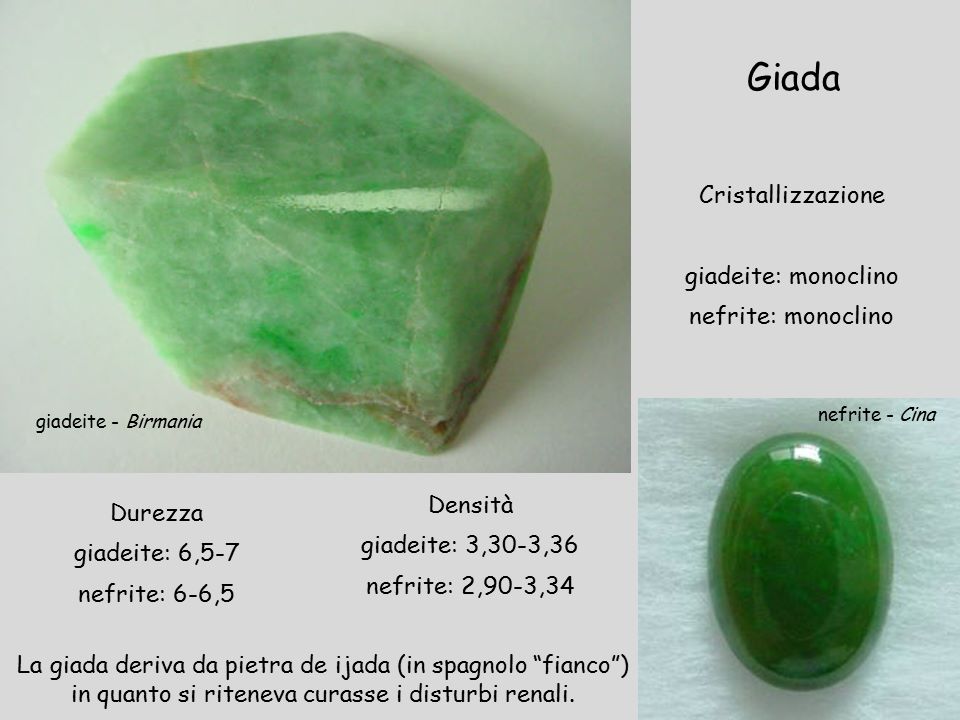 Giada

Cristallizzazione

giadeite: monoclino
nefrite: monoclino

giadeite - Birmania

nefrite - Cina

Durezza
giadeite: 6,5-7
nefrite: 6-6,5

Densità
giadeite: 3,30-3,36
nefrite: 2,90-3,34

La giada deriva da pietra de ijada (in spagnolo "fianco") in quanto si riteneva curasse i disturbi renali.